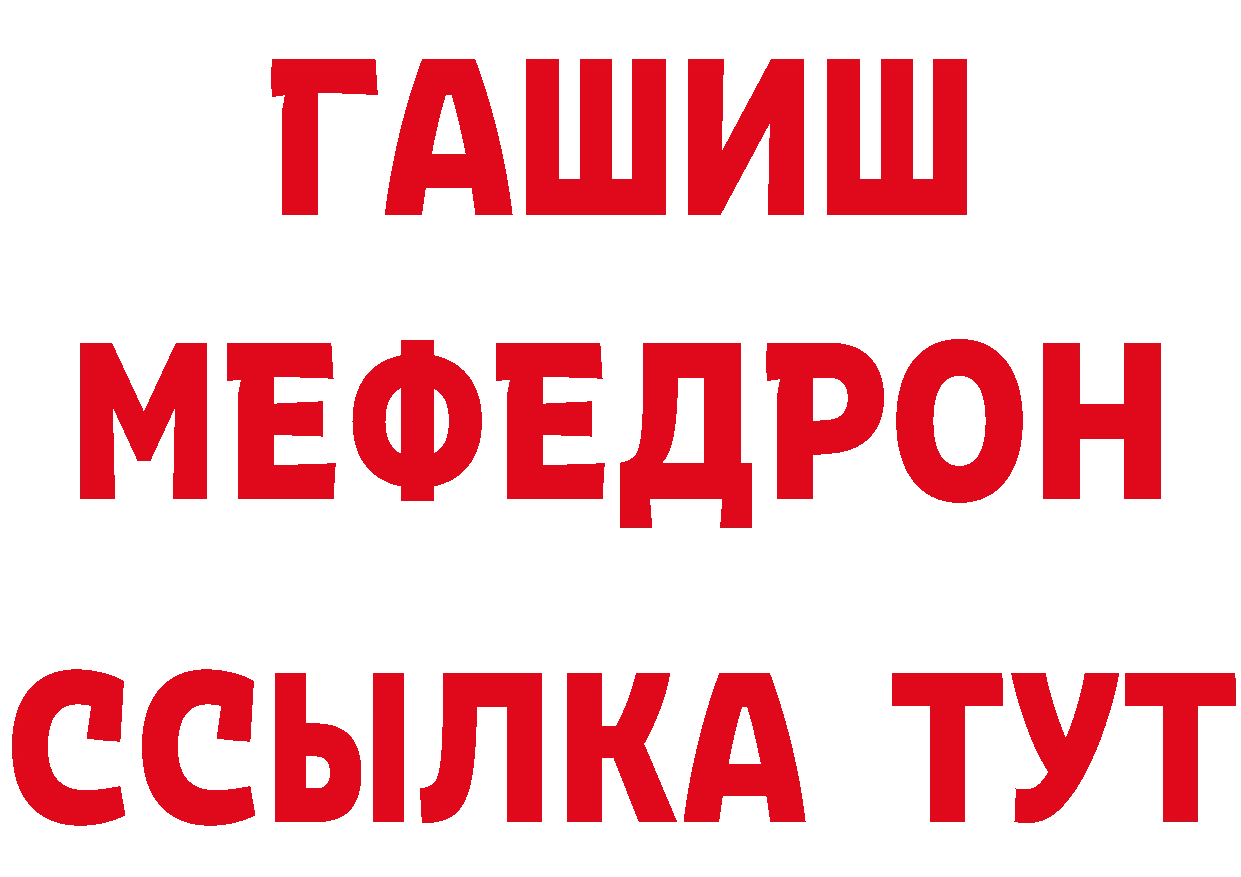 ГАШИШ
МЕФЕДРОН
ССЫЛКА ТУТ